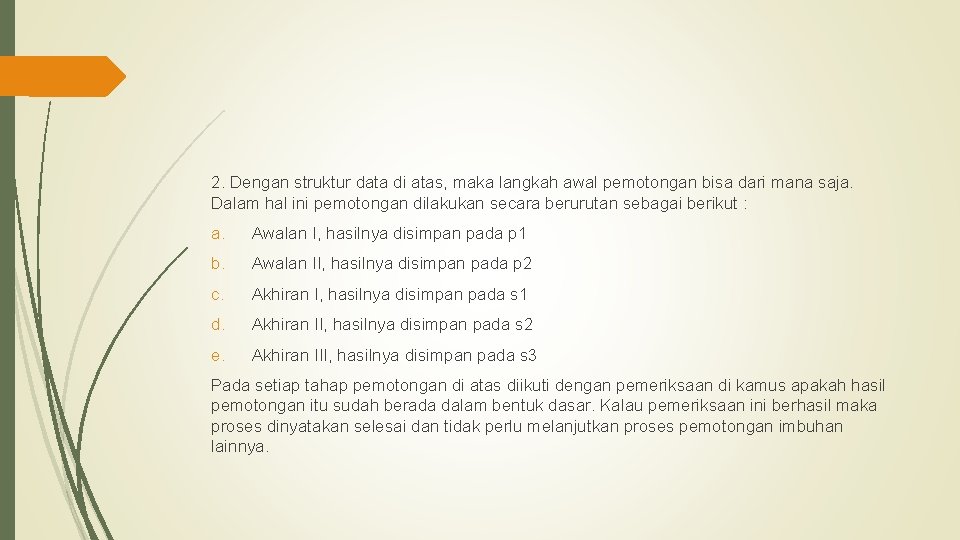 2. Dengan struktur data di atas, maka langkah awal pemotongan bisa dari mana saja. Dalam hal ini pemotongan dilakukan secara berurutan sebagai berikut :

a. Awalan I, hasilnya disimpan pada p1

b. Awalan II, hasilnya disimpan pada p2

c. Akhiran I, hasilnya disimpan pada s1

d. Akhiran II, hasilnya disimpan pada s2

e. Akhiran III, hasilnya disimpan pada s3

Pada setiap tahap pemotongan di atas diikuti dengan pemeriksaan di kamus apakah hasil pemotongan itu sudah berada dalam bentuk dasar. Kalau pemeriksaan ini berhasil maka proses dinyatakan selesai dan tidak perlu melanjutkan proses pemotongan imbuhan lainnya.